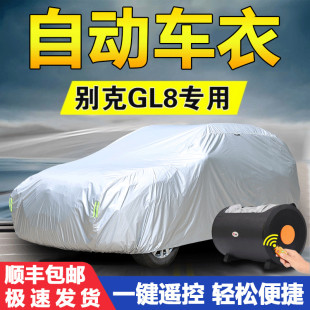 自动车衣

别克GL8专用

顺丰包邮
极速发货

一键遥控 轻松便捷